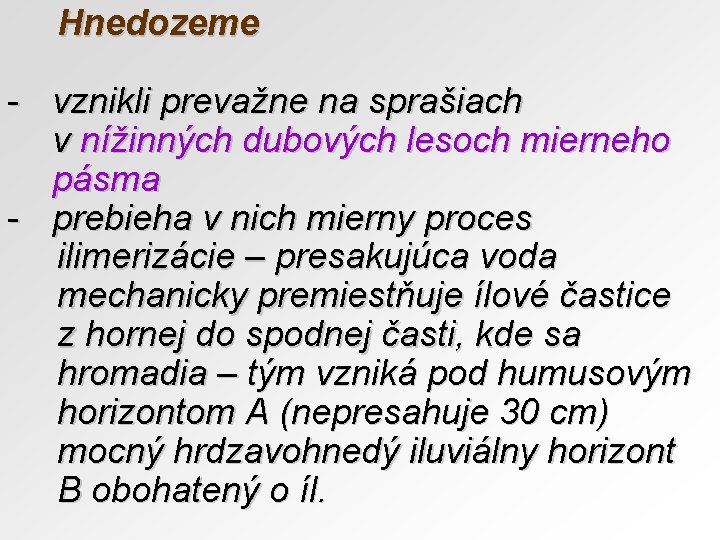 Hnedozeme

- vznikli prevažne na sprašiach v nížinných dubových lesoch mierneho pásma
- prebieha v nich mierny proces ilimerizácie – presakujúca voda mechanicky premiestňuje ílové častice z hornej do spodnej časti, kde sa hromadia – tým vzniká pod humusovým horizontom A (nepresahuje 30 cm) mocný hrdzavohnedý iluviálny horizont B obohatený o íl.